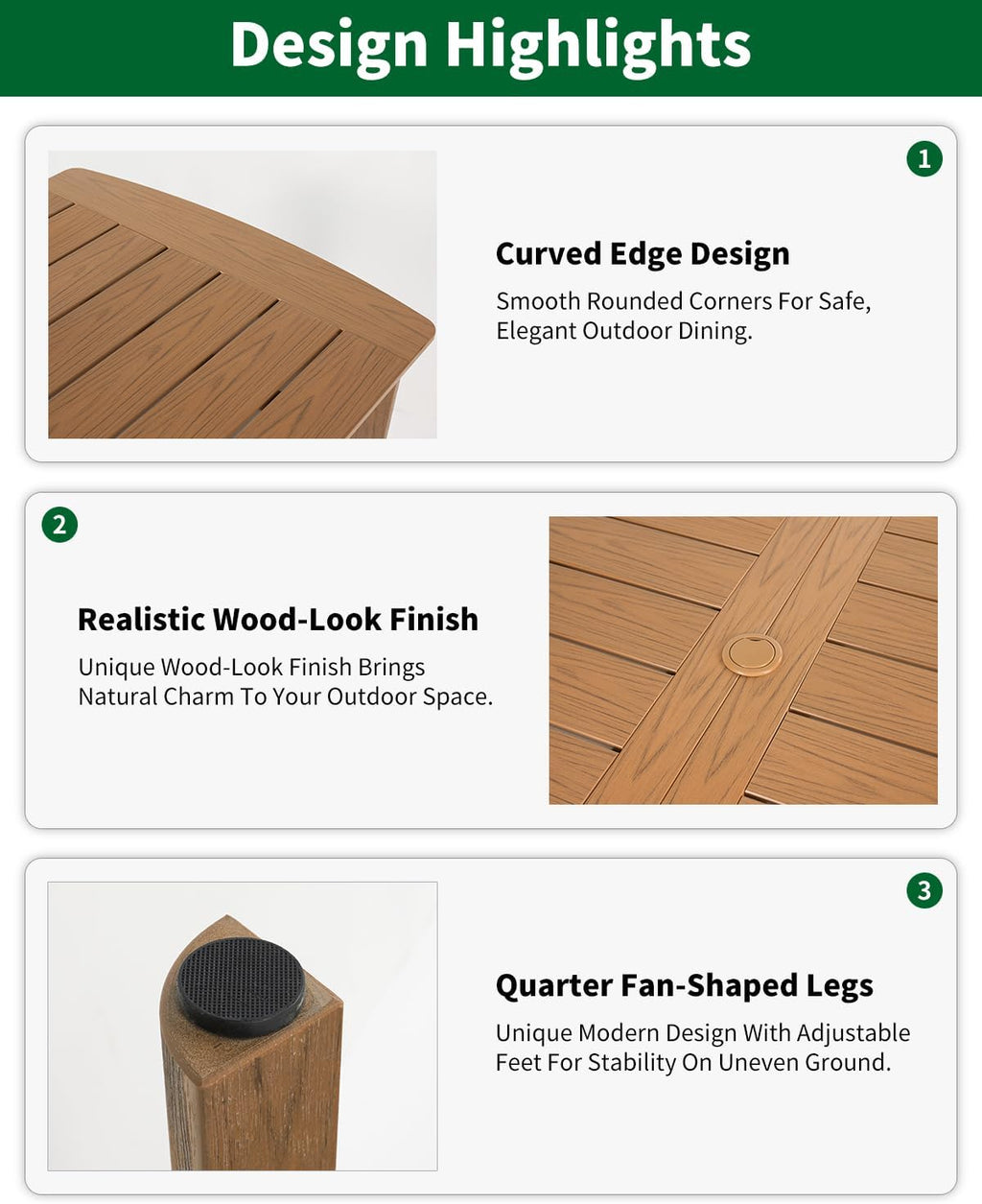 Design Highlights

1

Curved Edge Design

Smooth Rounded Corners For Safe, Elegant Outdoor Dining.

2

Realistic Wood-Look Finish

Unique Wood-Look Finish Brings Natural Charm To Your Outdoor Space.

3

Quarter Fan-Shaped Legs

Unique Modern Design With Adjustable Feet For Stability On Uneven Ground.